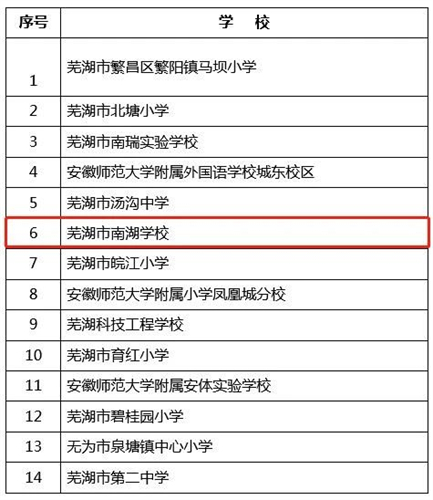 | 序号 | 学　校 |
|---|---|
| 1 | 芜湖市繁昌区繁阳镇马坝小学 |
| 2 | 芜湖市北塘小学 |
| 3 | 芜湖市南瑞实验学校 |
| 4 | 安徽师范大学附属外国语学校城东校区 |
| 5 | 芜湖市汤沟中学 |
| 6 | 芜湖市南湖学校 |
| 7 | 芜湖市皖江小学 |
| 8 | 安徽师范大学附属小学凤凰城分校 |
| 9 | 芜湖科技工程学校 |
| 10 | 芜湖市育红小学 |
| 11 | 安徽师范大学附属安体实验学校 |
| 12 | 芜湖市碧桂园小学 |
| 13 | 无为市泉塘镇中心小学 |
| 14 | 芜湖市第二中学 |